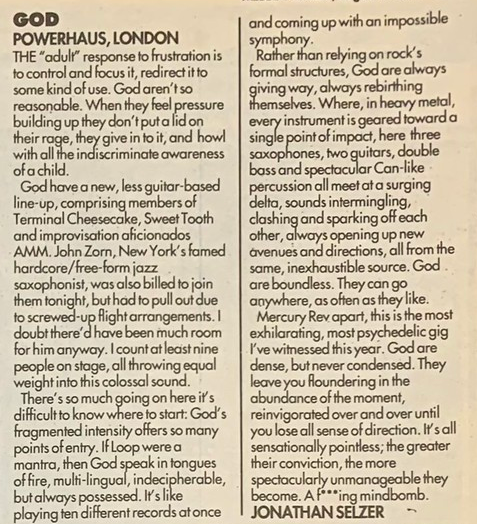 GOD
POWERHAUS, LONDON

THE "adult" response to frustration is to control and focus it, redirect it to some kind of use. God aren't so reasonable. When they feel pressure building up they don't put a lid on their rage, they give in to it, and howl with all the indiscriminate awareness of a child.

God have a new, less guitar-based line-up, comprising members of Terminal Cheesecake, Sweet Tooth and improvisation aficionados AMM. John Zorn, New York's famed hardcore/free-form jazz saxophonist, was also billed to join them tonight, but had to pull out due to screwed-up flight arrangements. I doubt there'd have been much room for him anyway. I count at least nine people on stage, all throwing equal weight into this colossal sound.

There's so much going on here it's difficult to know where to start: God's fragmented intensity offers so many points of entry. If Loop were a mantra, then God speak in tongues of fire, multi-lingual, indecipherable, but always possessed. It's like playing ten different records at once and coming up with an impossible symphony.

Rather than relying on rock's formal structures, God are always giving way, always rebirthing themselves. Where, in heavy metal, every instrument is geared toward a single point of impact, here three saxophones, two guitars, double bass and spectacular Can-like percussion all meet at a surging delta, sounds intermingling, clashing and sparking off each other, always opening up new avenues and directions, all from the same, inexhaustible source. God are boundless. They can go anywhere, as often as they like.

Mercury Rev apart, this is the most exhilarating, most psychedelic gig I've witnessed this year. God are dense, but never condensed. They leave you floundering in the abundance of the moment, reinvigorated over and over until you lose all sense of direction. It's all sensationally pointless; the greater their conviction, the more spectacularly unmanageable they become. A f***ing mindbomb.
JONATHAN SELZER